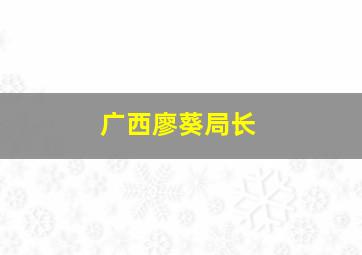 广西廖葵局长